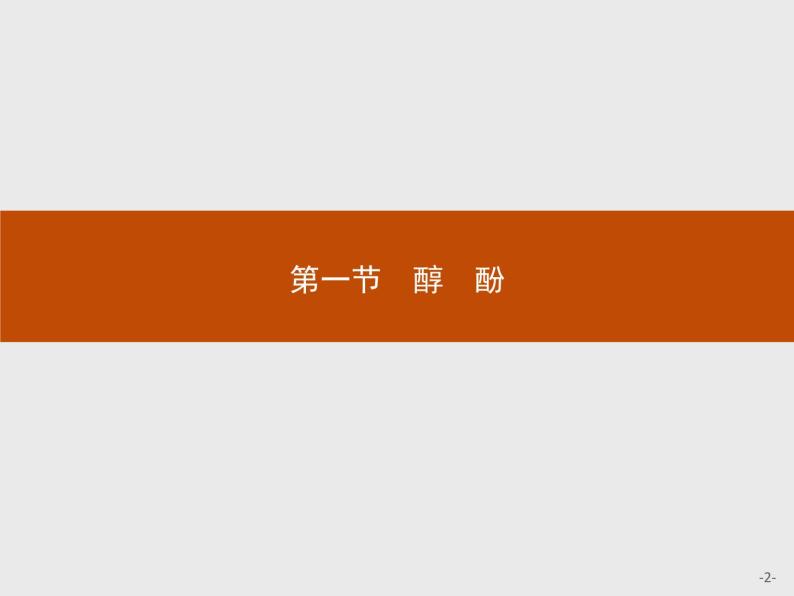 第一节　醇　酚

-2-